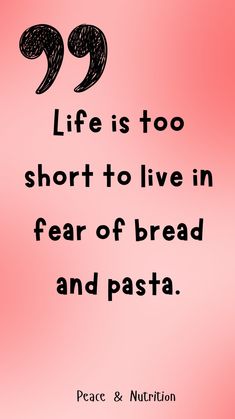 Life is too short to live in fear of bread and pasta.

Peace & Nutrition